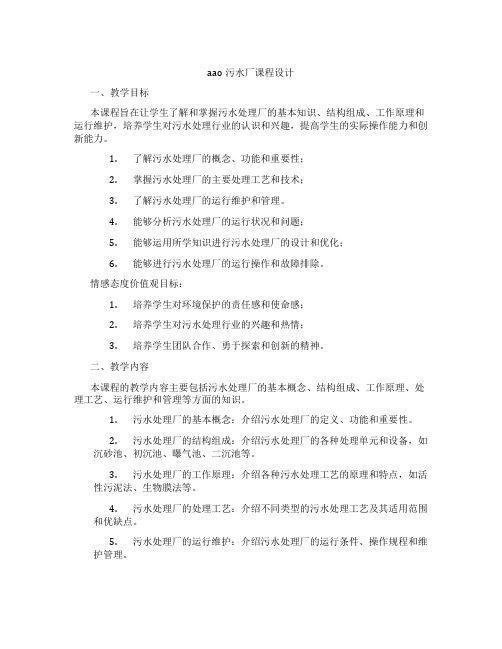 aao 污水厂课程设计

一、教学目标

本课程旨在让学生了解和掌握污水处理厂的基本知识、结构组成、工作原理和运行维护，培养学生对污水处理行业的认识和兴趣，提高学生的实际操作能力和创新能力。

1. 了解污水处理厂的概念、功能和重要性；

2. 掌握污水处理厂的主要处理工艺和技术；

3. 了解污水处理厂的运行维护和管理。

4. 能够分析污水处理厂的运行状况和问题；

5. 能够运用所学知识进行污水处理厂的设计和优化；

6. 能够进行污水处理厂的运行操作和故障排除。

情感态度价值观目标：

1. 培养学生对环境保护的责任感和使命感；

2. 培养学生对污水处理行业的兴趣和热情；

3. 培养学生团队合作、勇于探索和创新的精神。

二、教学内容

本课程的教学内容主要包括污水处理厂的基本概念、结构组成、工作原理、处理工艺、运行维护和管理等方面的知识。

1. 污水处理厂的基本概念：介绍污水处理厂的定义、功能和重要性。

2. 污水处理厂的结构组成：介绍污水处理厂的各种处理单元和设备，如沉砂池、初沉池、曝气池、二沉池等。

3. 污水处理厂的工作原理：介绍各种污水处理工艺的原理和特点，如活性污泥法、生物膜法等。

4. 污水处理厂的处理工艺：介绍不同类型的污水处理工艺及其适用范围和优缺点。

5. 污水处理厂的运行维护：介绍污水处理厂的运行条件、操作规程和维护管理。